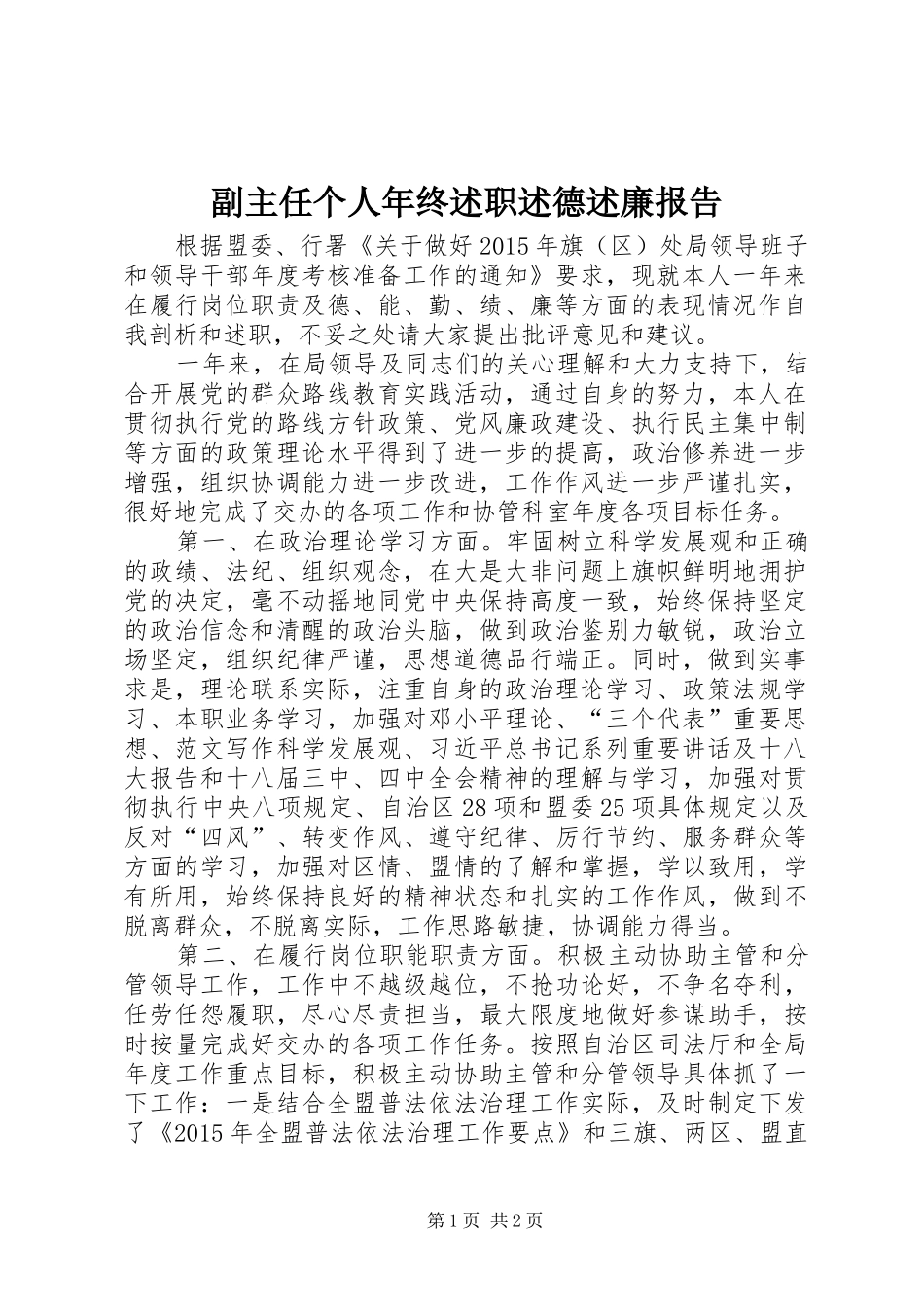 副主任个人年终述职述德述廉报告

根据盟委、行署《关于做好2015年旗（区）处局领导班子和领导干部年度考核准备工作的通知》要求，现就本人一年来在履行岗位职责及德、能、勤、绩、廉等方面的表现情况作自我剖析和述职，不妥之处请大家提出批评意见和建议。

一年来，在局领导及同志们的关心理解和大力支持下，结合开展党的群众路线教育实践活动，通过自身的努力，本人在贯彻执行党的路线方针政策、党风廉政建设、执行民主集中制等方面的政策理论水平得到了进一步的提高，政治修养进一步增强，组织协调能力进一步改进，工作作风进一步严谨扎实，很好地完成了交办的各项工作和协管科室年度各项目标任务。

第一、在政治理论学习方面。牢固树立科学发展观和正确的政绩、法纪、组织观念，在大是大非问题上旗帜鲜明地拥护党的决定，毫不动摇地同党中央保持高度一致，始终保持坚定的政治信念和清醒的政治头脑，做到政治鉴别力敏锐，政治立场坚定，组织纪律严谨，思想道德品行端正。同时，做到实事求是，理论联系实际，注重自身的政治理论学习、政策法规学习、本职业务学习，加强对邓小平理论、“三个代表”重要思想、范文写作科学发展观、习近平总书记系列重要讲话及十八大报告和十八届三中、四中全会精神的理解与学习，加强对贯彻执行中央八项规定、自治区28项和盟委25项具体规定以及反对“四风”、转变作风、遵守纪律、厉行节约、服务群众等方面的学习，加强对区情、盟情的了解和掌握，学以致用，学有所用，始终保持良好的精神状态和扎实的工作作风，做到不脱离群众，不脱离实际，工作思路敏捷，协调能力得当。

第二、在履行岗位职能职责方面。积极主动协助主管和分管领导工作，工作中不越级越位，不抢功论好，不争名夺利，任劳任怨履职，尽心尽责担当，最大限度地做好参谋助手，按时按量完成好交办的各项工作任务。按照自治区司法厅和全局年度工作重点目标，积极主动协助主管和分管领导具体抓了一下工作：一是结合全盟普法依法治理工作实际，及时制定下发了《2015年全盟普法依法治理工作要点》和三旗、两区、盟直

第1页 共2页